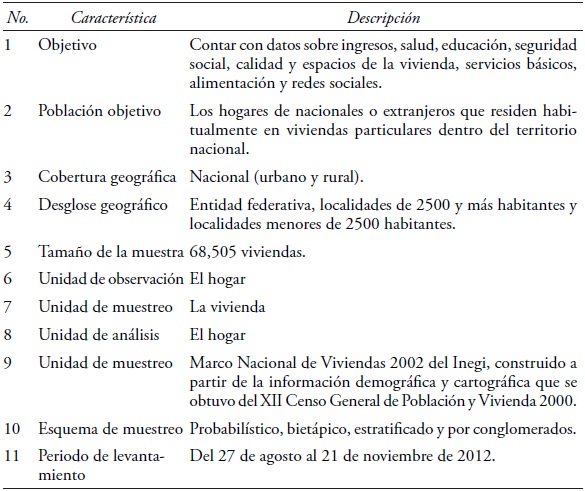 | No. | Característica | Descripción |
|---|---|---|
| 1 | Objetivo | Contar con datos sobre ingresos, salud, educación, seguridad social, calidad y espacios de la vivienda, servicios básicos, alimentación y redes sociales. |
| 2 | Población objetivo | Los hogares de nacionales o extranjeros que residen habitualmente en viviendas particulares dentro del territorio nacional. |
| 3 | Cobertura geográfica | Nacional (urbano y rural). |
| 4 | Desglose geográfico | Entidad federativa, localidades de 2500 y más habitantes y localidades menores de 2500 habitantes. |
| 5 | Tamaño de la muestra | 68,505 viviendas. |
| 6 | Unidad de observación | El hogar |
| 7 | Unidad de muestreo | La vivienda |
| 8 | Unidad de análisis | El hogar |
| 9 | Unidad de muestreo | Marco Nacional de Viviendas 2002 del Inegi, construido a partir de la información demográfica y cartográfica que se obtuvo del XII Censo General de Población y Vivienda 2000. |
| 10 | Esquema de muestreo | Probabilístico, bietápico, estratificado y por conglomerados. |
| 11 | Periodo de levantamiento | Del 27 de agosto al 21 de noviembre de 2012. |